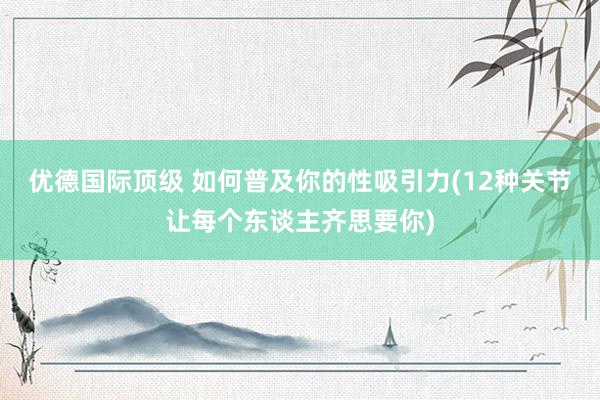 优德国际顶级 如何普及你的性吸引力(12种关节让每个东谈主齐思要你)